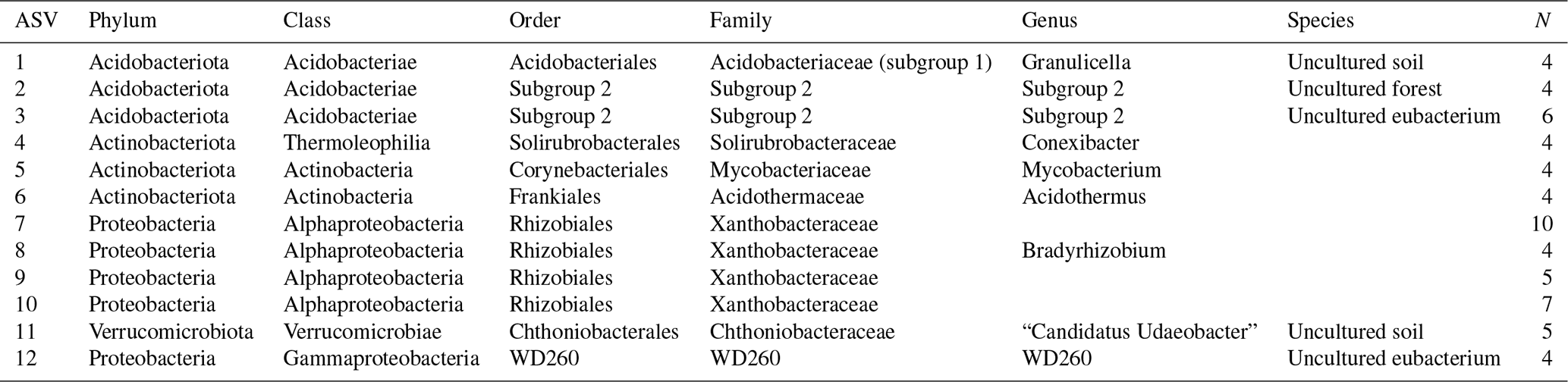 | ASV | Phylum | Class | Order | Family | Genus | Species | N |
|---|---|---|---|---|---|---|---|
| 1 | Acidobacteriota | Acidobacteriae | Acidobacteriales | Acidobacteriaceae (subgroup 1) | Granulicella | Uncultured soil | 4 |
| 2 | Acidobacteriota | Acidobacteriae | Subgroup 2 | Subgroup 2 | Subgroup 2 | Uncultured forest | 4 |
| 3 | Acidobacteriota | Acidobacteriae | Subgroup 2 | Subgroup 2 | Subgroup 2 | Uncultured eubacterium | 6 |
| 4 | Actinobacteriota | Thermoleophilia | Solirubrobacterales | Solirubrobacteraceae | Conexibacter | | 4 |
| 5 | Actinobacteriota | Actinobacteria | Corynebacteriales | Mycobacteriaceae | Mycobacterium | | 4 |
| 6 | Actinobacteriota | Actinobacteria | Frankiales | Acidothermaceae | Acidothermus | | 4 |
| 7 | Proteobacteria | Alphaproteobacteria | Rhizobiales | Xanthobacteraceae | | | 10 |
| 8 | Proteobacteria | Alphaproteobacteria | Rhizobiales | Xanthobacteraceae | Bradyrhizobium | | 4 |
| 9 | Proteobacteria | Alphaproteobacteria | Rhizobiales | Xanthobacteraceae | | | 5 |
| 10 | Proteobacteria | Alphaproteobacteria | Rhizobiales | Xanthobacteraceae | | | 7 |
| 11 | Verrucomicrobiota | Verrucomicrobiae | Chthoniobacterales | Chthoniobacteraceae | "Candidatus Udaeobacter" | Uncultured soil | 5 |
| 12 | Proteobacteria | Gammaproteobacteria | WD260 | WD260 | WD260 | Uncultured eubacterium | 4 |